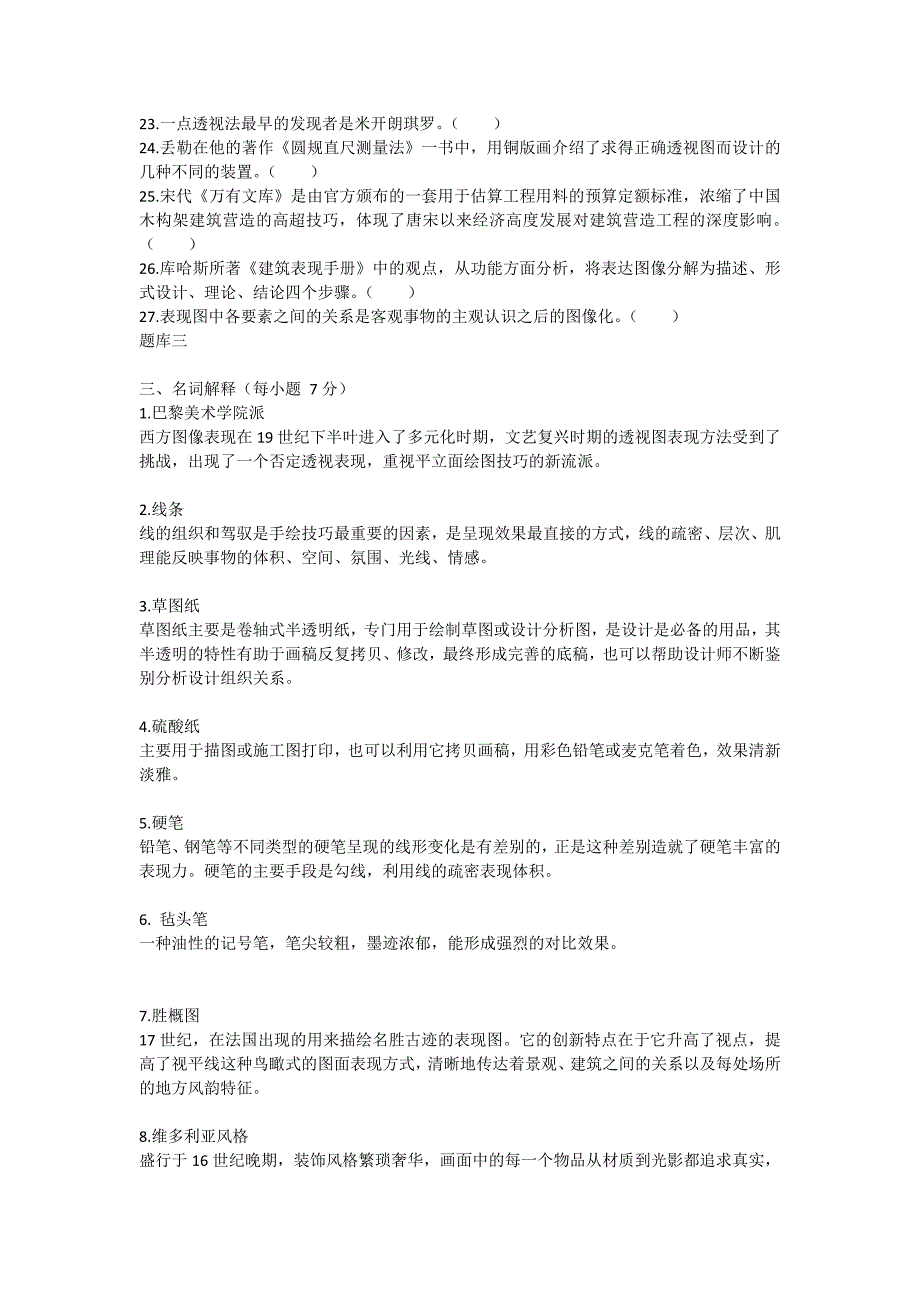 23.一点透视法最早的发现者是米开朗琪罗。（　　）
24.丢勒在他的著作《圆规直尺测量法》一书中，用铜版画介绍了求得正确透视图而设计的几种不同的装置。（　　）
25.宋代《万有文库》是由官方颁布的一套用于估算工程用料的预算定额标准，浓缩了中国木构架建筑营造的高超技巧，体现了唐宋以来经济高度发展对建筑营造工程的深度影响。（　　）
26.库哈斯所著《建筑表现手册》中的观点，从功能方面分析，将表达图像分解为描述、形式设计、理论、结论四个步骤。（　　）
27.表现图中各要素之间的关系是客观事物的主观认识之后的图像化。（　　）
题库三

三、名词解释（每小题 7 分）
1.巴黎美术学院派
西方图像表现在 19 世纪下半叶进入了多元化时期，文艺复兴时期的透视图表现方法受到了挑战，出现了一个否定透视表现，重视平立面绘图技巧的新流派。

2.线条
线的组织和驾驭是手绘技巧最重要的因素，是呈现效果最直接的方式，线的疏密、层次、肌理能反映事物的体积、空间、氛围、光线、情感。

3.草图纸
草图纸主要是卷轴式半透明纸，专门用于绘制草图或设计分析图，是设计是必备的用品，其半透明的特性有助于画稿反复拷贝、修改，最终形成完善的底稿，也可以帮助设计师不断鉴别分析设计组织关系。

4.硫酸纸
主要用于描图或施工图打印，也可以利用它拷贝画稿，用彩色铅笔或麦克笔着色，效果清新淡雅。

5.硬笔
铅笔、钢笔等不同类型的硬笔呈现的线形变化是有差别的，正是这种差别造就了硬笔丰富的表现力。硬笔的主要手段是勾线，利用线的疏密表现体积。

6. 毡头笔
一种油性的记号笔，笔尖较粗，墨迹浓郁，能形成强烈的对比效果。

7.胜概图
17 世纪，在法国出现的用来描绘名胜古迹的表现图。它的创新特点在于它升高了视点，提高了视平线这种鸟瞰式的图面表现方式，清晰地传达着景观、建筑之间的关系以及每处场所的地方风韵特征。

8.维多利亚风格
盛行于 16 世纪晚期，装饰风格繁琐奢华，画面中的每一个物品从材质到光影都追求真实，